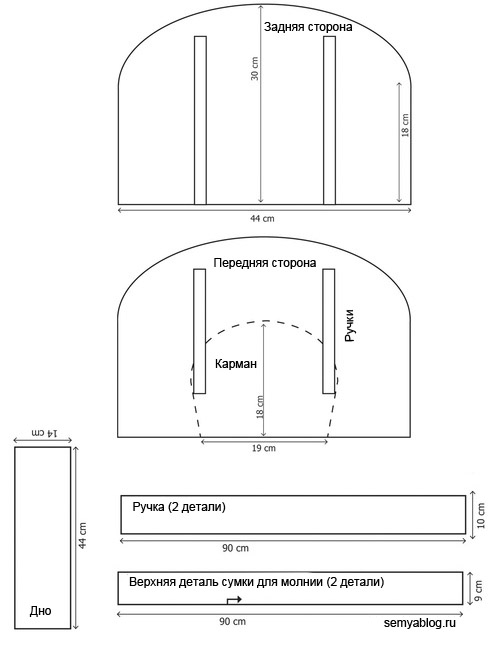 Задняя сторона
30 cm
18 cm
44 cm

Передняя сторона
Ручки
Карман
18 cm
19 cm

14 cm
44 cm
Дно

Ручка (2 детали)
10 cm
90 cm

Верхняя деталь сумки для молнии (2 детали)
9 cm
90 cm

semyablog.ru